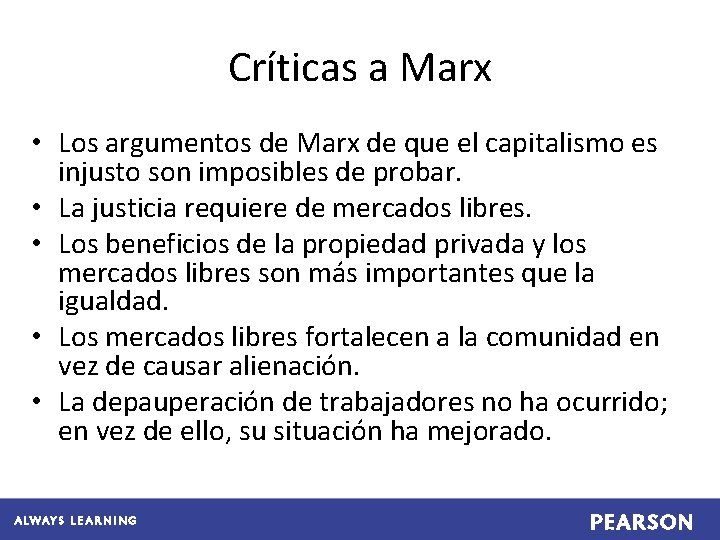 Críticas a Marx

• Los argumentos de Marx de que el capitalismo es injusto son imposibles de probar.
• La justicia requiere de mercados libres.
• Los beneficios de la propiedad privada y los mercados libres son más importantes que la igualdad.
• Los mercados libres fortalecen a la comunidad en vez de causar alienación.
• La depauperación de trabajadores no ha ocurrido; en vez de ello, su situación ha mejorado.

ALWAYS LEARNING

PEARSON